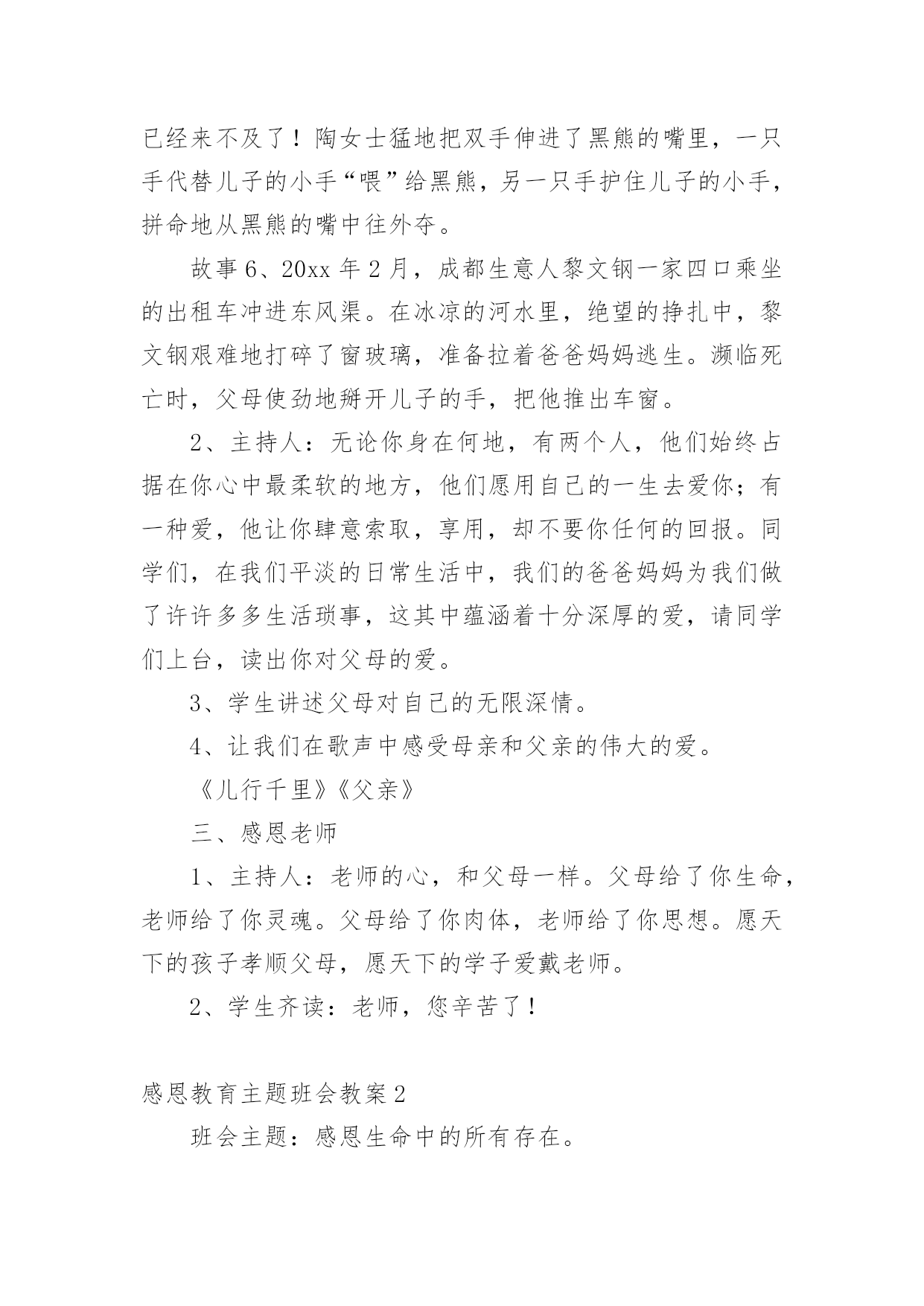 已经来不及了！陶女士猛地把双手伸进了黑熊的嘴里，一只手代替儿子的小手“喂”给黑熊，另一只手护住儿子的小手，拼命地从黑熊的嘴中往外夺。

故事6、20xx年2月，成都生意人黎文钢一家四口乘坐的出租车冲进东风渠。在冰凉的河水里，绝望的挣扎中，黎文钢艰难地打碎了窗玻璃，准备拉着爸爸妈妈逃生。濒临死亡时，父母使劲地掰开儿子的手，把他推出车窗。

2、主持人：无论你身在何地，有两个人，他们始终占据在你心中最柔软的地方，他们愿用自己的一生去爱你；有一种爱，他让你肆意索取，享用，却不要你任何的回报。同学们，在我们平淡的日常生活中，我们的爸爸妈妈为我们做了许许多多生活琐事，这其中蕴涵着十分深厚的爱，请同学们上台，读出你对父母的爱。

3、学生讲述父母对自己的无限深情。

4、让我们在歌声中感受母亲和父亲的伟大的爱。

《儿行千里》《父亲》

三、感恩老师

1、主持人：老师的心，和父母一样。父母给了你生命，老师给了你灵魂。父母给了你肉体，老师给了你思想。愿天下的孩子孝顺父母，愿天下的学子爱戴老师。

2、学生齐读：老师，您辛苦了！

感恩教育主题班会教案2

班会主题：感恩生命中的所有存在。